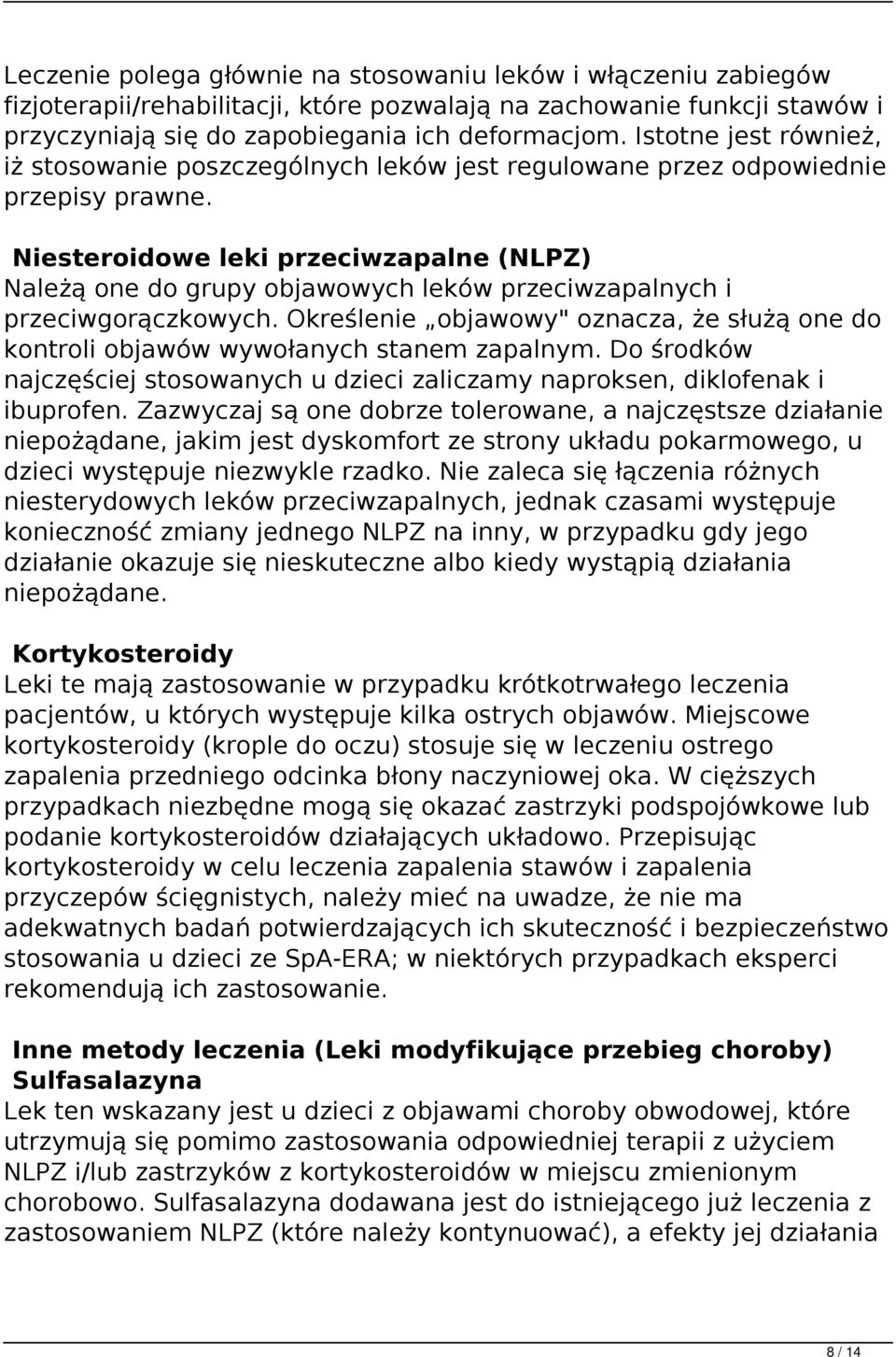 Leczenie polega głównie na stosowaniu leków i włączeniu zabiegów fizjoterapii/rehabilitacji, które pozwalają na zachowanie funkcji stawów i przyczyniają się do zapobiegania ich deformacjom. Istotne jest również, iż stosowanie poszczególnych leków jest regulowane przez odpowiednie przepisy prawne.

Niesteroidowe leki przeciwzapalne (NLPZ)
Należą one do grupy objawowych leków przeciwzapalnych i przeciwgorączkowych. Określenie „objawowy" oznacza, że służą one do kontroli objawów wywołanych stanem zapalnym. Do środków najczęściej stosowanych u dzieci zaliczamy naproksen, diklofenak i ibuprofen. Zazwyczaj są one dobrze tolerowane, a najczęstsze działanie niepożądane, jakim jest dyskomfort ze strony układu pokarmowego, u dzieci występuje niezwykle rzadko. Nie zaleca się łączenia różnych niesterydowych leków przeciwzapalnych, jednak czasami występuje konieczność zmiany jednego NLPZ na inny, w przypadku gdy jego działanie okazuje się nieskuteczne albo kiedy wystąpią działania niepożądane.

Kortykosteroidy
Leki te mają zastosowanie w przypadku krótkotrwałego leczenia pacjentów, u których występuje kilka ostrych objawów. Miejscowe kortykosteroidy (krople do oczu) stosuje się w leczeniu ostrego zapalenia przedniego odcinka błony naczyniowej oka. W cięższych przypadkach niezbędne mogą się okazać zastrzyki podspojówkowe lub podanie kortykosteroidów działających układowo. Przepisując kortykosteroidy w celu leczenia zapalenia stawów i zapalenia przyczepów ścięgnistych, należy mieć na uwadze, że nie ma adekwatnych badań potwierdzających ich skuteczność i bezpieczeństwo stosowania u dzieci ze SpA-ERA; w niektórych przypadkach eksperci rekomendują ich zastosowanie.

Inne metody leczenia (Leki modyfikujące przebieg choroby)
Sulfasalazyna
Lek ten wskazany jest u dzieci z objawami choroby obwodowej, które utrzymują się pomimo zastosowania odpowiedniej terapii z użyciem NLPZ i/lub zastrzyków z kortykosteroidów w miejscu zmienionym chorobowo. Sulfasalazyna dodawana jest do istniejącego już leczenia z zastosowaniem NLPZ (które należy kontynuować), a efekty jej działania

8 / 14